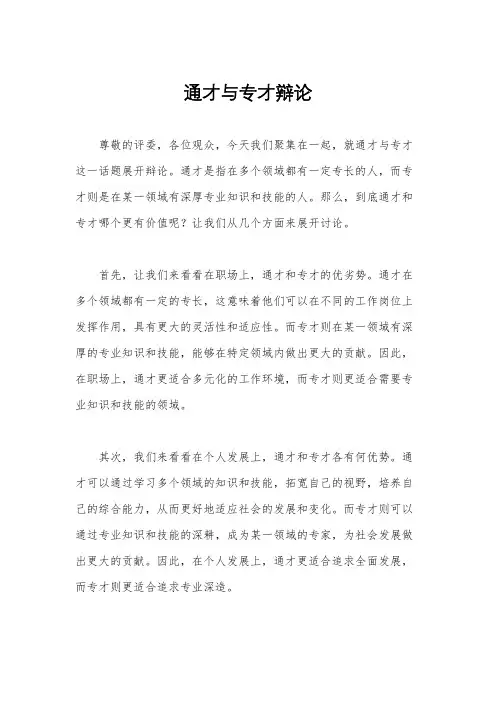 通才与专才辩论

尊敬的评委，各位观众，今天我们聚集在一起，就通才与专才这一话题展开辩论。通才是指在多个领域都有一定专长的人，而专才则是在某一领域有深厚专业知识和技能的人。那么，到底通才和专才哪个更有价值呢？让我们从几个方面来展开讨论。

首先，让我们来看看在职场上，通才和专才的优劣势。通才在多个领域都有一定的专长，这意味着他们可以在不同的工作岗位上发挥作用，具有更大的灵活性和适应性。而专才则在某一领域有深厚的专业知识和技能，能够在特定领域内做出更大的贡献。因此，在职场上，通才更适合多元化的工作环境，而专才则更适合需要专业知识和技能的领域。

其次，我们来看看在个人发展上，通才和专才各有何优势。通才可以通过学习多个领域的知识和技能，拓宽自己的视野，培养自己的综合能力，从而更好地适应社会的发展和变化。而专才则可以通过专业知识和技能的深耕，成为某一领域的专家，为社会发展做出更大的贡献。因此，在个人发展上，通才更适合追求全面发展，而专才则更适合追求专业深造。